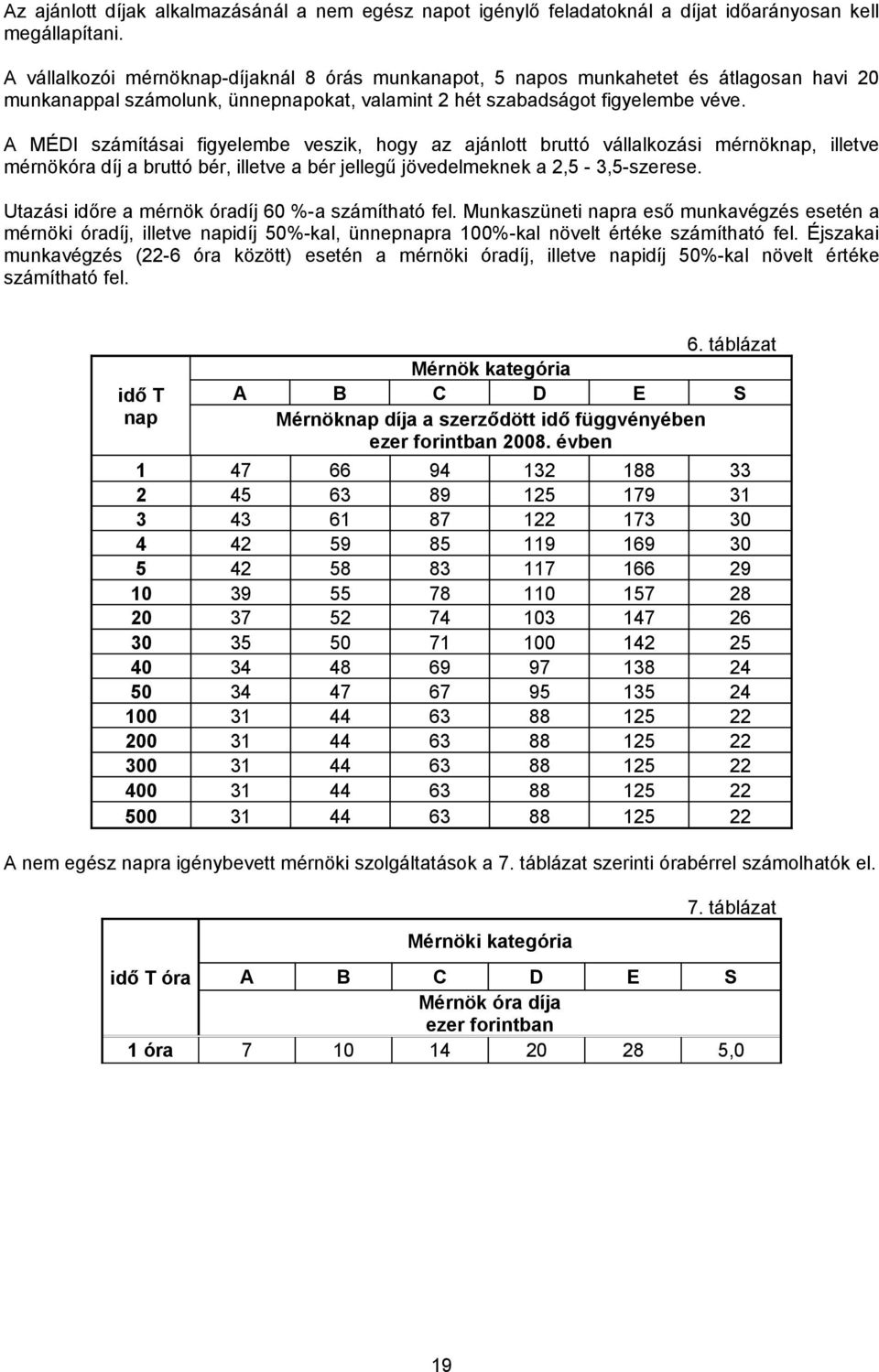 Az ajánlott díjak alkalmazásánál a nem egész napot igénylő feladatoknál a díjat időarányosan kell megállapítani.

A vállalkozói mérnöknap-díjaknál 8 órás munkanapot, 5 napos munkahetet és átlagosan havi 20 munkanappal számolunk, ünnepnapokat, valamint 2 hét szabadságot figyelembe véve.

A MÉDI számításai figyelembe veszik, hogy az ajánlott bruttó vállalkozási mérnöknap, illetve mérnökóra díj a bruttó bér, illetve a bér jellegű jövedelmeknek a 2,5 - 3,5-szerese.

Utazási időre a mérnök óradíj 60 %-a számítható fel. Munkaszüneti napra eső munkavégzés esetén a mérnöki óradíj, illetve napidíj 50%-kal, ünnepnapra 100%-kal növelt értéke számítható fel. Éjszakai munkavégzés (22-6 óra között) esetén a mérnöki óradíj, illetve napidíj 50%-kal növelt értéke számítható fel.

6. táblázat

| idő T nap | Mérnök kategória | | | | | |
|---|---|---|---|---|---|---|
| | A | B | C | D | E | S |
| | Mérnöknap díja a szerződött idő függvényében ezer forintban 2008. évben | | | | | |
| 1 | 47 | 66 | 94 | 132 | 188 | 33 |
| 2 | 45 | 63 | 89 | 125 | 179 | 31 |
| 3 | 43 | 61 | 87 | 122 | 173 | 30 |
| 4 | 42 | 59 | 85 | 119 | 169 | 30 |
| 5 | 42 | 58 | 83 | 117 | 166 | 29 |
| 10 | 39 | 55 | 78 | 110 | 157 | 28 |
| 20 | 37 | 52 | 74 | 103 | 147 | 26 |
| 30 | 35 | 50 | 71 | 100 | 142 | 25 |
| 40 | 34 | 48 | 69 | 97 | 138 | 24 |
| 50 | 34 | 47 | 67 | 95 | 135 | 24 |
| 100 | 31 | 44 | 63 | 88 | 125 | 22 |
| 200 | 31 | 44 | 63 | 88 | 125 | 22 |
| 300 | 31 | 44 | 63 | 88 | 125 | 22 |
| 400 | 31 | 44 | 63 | 88 | 125 | 22 |
| 500 | 31 | 44 | 63 | 88 | 125 | 22 |

A nem egész napra igénybevett mérnöki szolgáltatások a 7. táblázat szerinti órabérrel számolhatók el.

7. táblázat

| idő T óra | Mérnöki kategória | | | | | |
|---|---|---|---|---|---|---|
| | A | B | C | D | E | S |
| | Mérnök óra díja ezer forintban | | | | | |
| 1 óra | 7 | 10 | 14 | 20 | 28 | 5,0 |

19